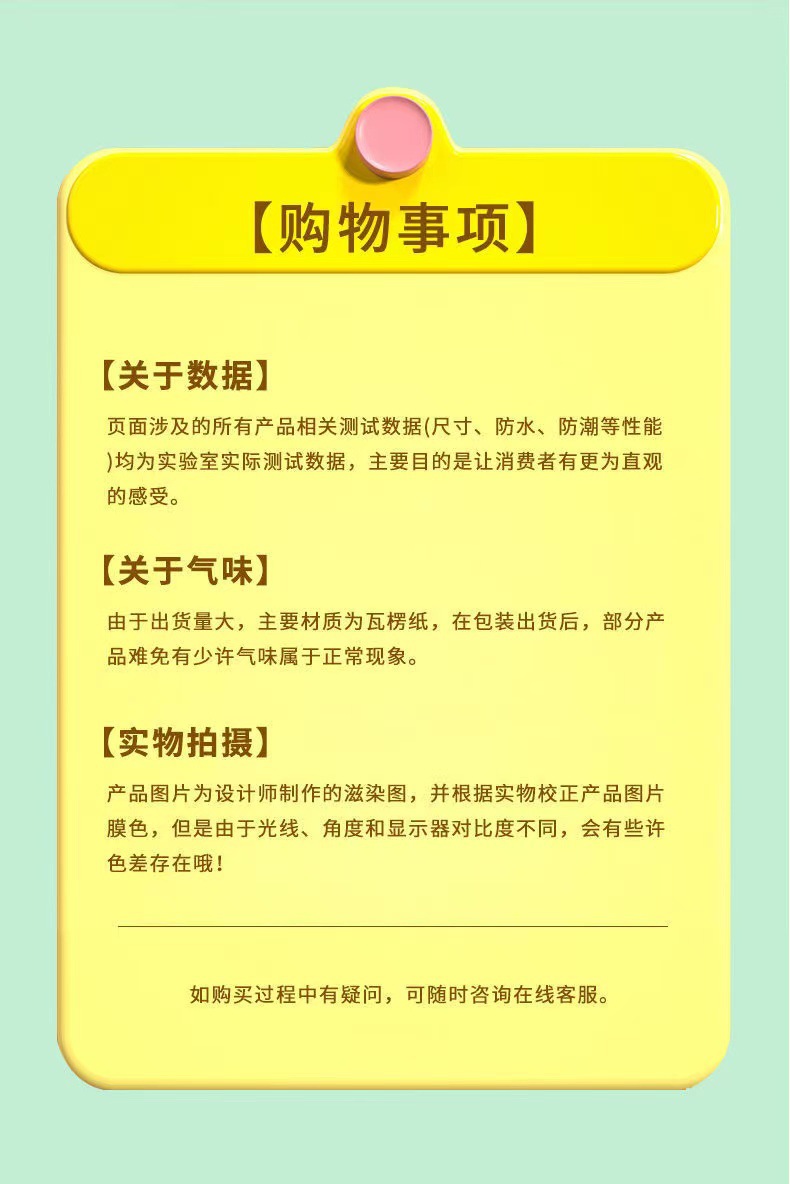 【购物事项】

【关于数据】

页面涉及的所有产品相关测试数据(尺寸、防水、防潮等性能)均为实验室实际测试数据，主要目的是让消费者有更为直观的感受。

【关于气味】

由于出货量大，主要材质为瓦楞纸，在包装出货后，部分产品难免有少许气味属于正常现象。

【实物拍摄】

产品图片为设计师制作的滋染图，并根据实物校正产品图片膜色，但是由于光线、角度和显示器对比度不同，会有些许色差存在哦!

如购买过程中有疑问，可随时咨询在线客服。